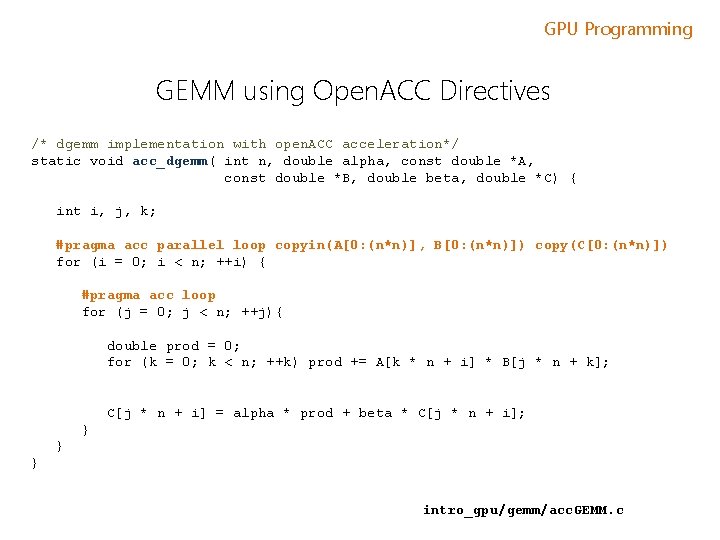 GPU Programming

GEMM using OpenACC Directives

/* dgemm implementation with openACC acceleration*/
static void acc_dgemm( int n, double alpha, const double *A,
const double *B, double beta, double *C) {

int i, j, k;

#pragma acc parallel loop copyin(A[0:(n*n)], B[0:(n*n)]) copy(C[0:(n*n)])
for (i = 0; i < n; ++i) {

#pragma acc loop
for (j = 0; j < n; ++j){

double prod = 0;
for (k = 0; k < n; ++k) prod += A[k * n + i] * B[j * n + k];

C[j * n + i] = alpha * prod + beta * C[j * n + i];
}
}
}

intro_gpu/gemm/accGEMM.c